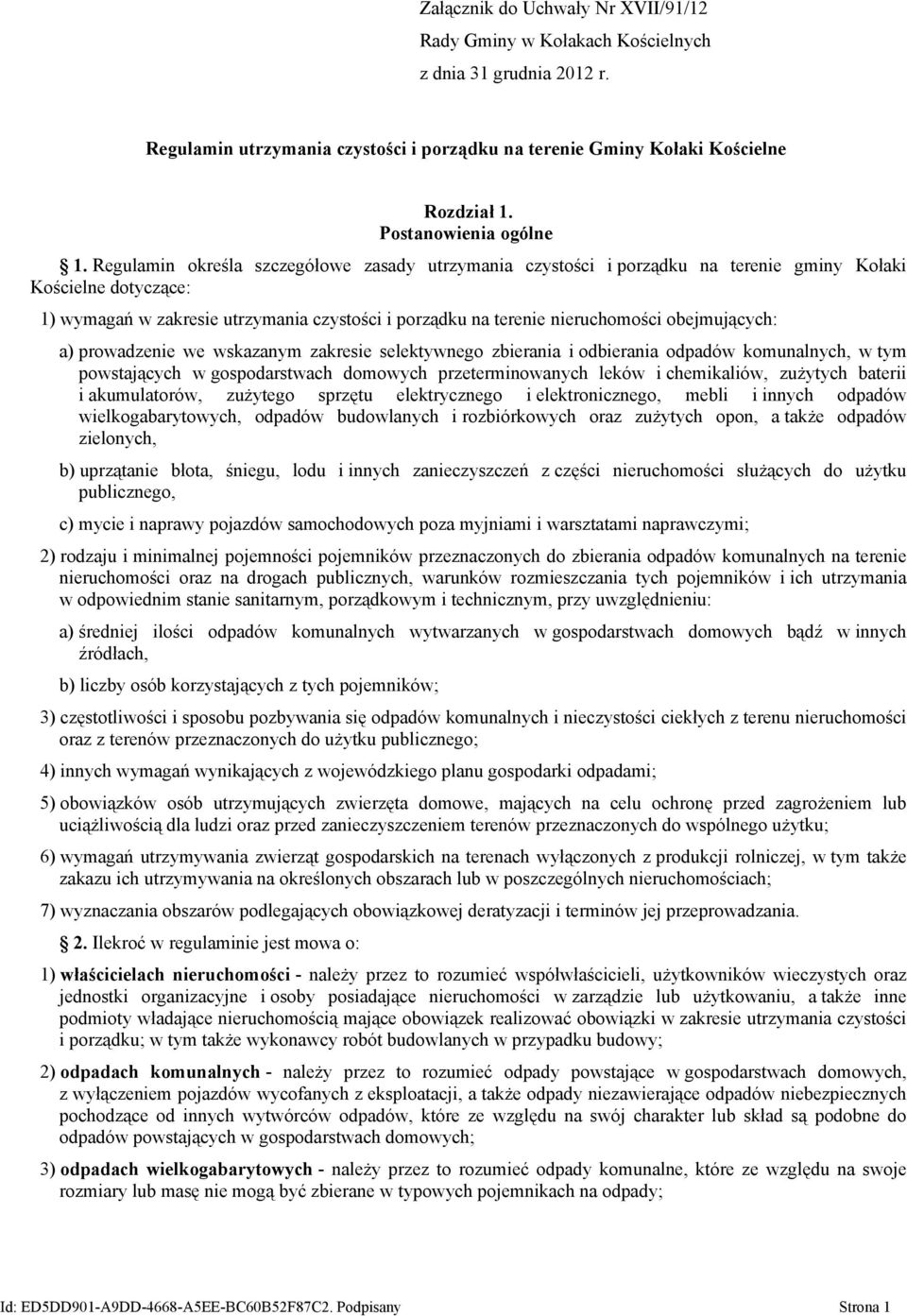 Załącznik do Uchwały Nr XVII/91/12
Rady Gminy w Kołakach Kościelnych
z dnia 31 grudnia 2012 r.

Regulamin utrzymania czystości i porządku na terenie Gminy Kołaki Kościelne

Rozdział 1.
Postanowienia ogólne

1. Regulamin określa szczegółowe zasady utrzymania czystości i porządku na terenie gminy Kołaki Kościelne dotyczące:

1) wymagań w zakresie utrzymania czystości i porządku na terenie nieruchomości obejmujących:

a) prowadzenie we wskazanym zakresie selektywnego zbierania i odbierania odpadów komunalnych, w tym powstających w gospodarstwach domowych przeterminowanych leków i chemikaliów, zużytych baterii i akumulatorów, zużytego sprzętu elektrycznego i elektronicznego, mebli i innych odpadów wielkogabarytowych, odpadów budowlanych i rozbiórkowych oraz zużytych opon, a także odpadów zielonych,

b) uprzątanie błota, śniegu, lodu i innych zanieczyszczeń z części nieruchomości służących do użytku publicznego,

c) mycie i naprawy pojazdów samochodowych poza myjniami i warsztatami naprawczymi;

2) rodzaju i minimalnej pojemności pojemników przeznaczonych do zbierania odpadów komunalnych na terenie nieruchomości oraz na drogach publicznych, warunków rozmieszczania tych pojemników i ich utrzymania w odpowiednim stanie sanitarnym, porządkowym i technicznym, przy uwzględnieniu:

a) średniej ilości odpadów komunalnych wytwarzanych w gospodarstwach domowych bądź w innych źródłach,

b) liczby osób korzystających z tych pojemników;

3) częstotliwości i sposobu pozbywania się odpadów komunalnych i nieczystości ciekłych z terenu nieruchomości oraz z terenów przeznaczonych do użytku publicznego;

4) innych wymagań wynikających z wojewódzkiego planu gospodarki odpadami;

5) obowiązków osób utrzymujących zwierzęta domowe, mających na celu ochronę przed zagrożeniem lub uciążliwością dla ludzi oraz przed zanieczyszczeniem terenów przeznaczonych do wspólnego użytku;

6) wymagań utrzymywania zwierząt gospodarskich na terenach wyłączonych z produkcji rolniczej, w tym także zakazu ich utrzymywania na określonych obszarach lub w poszczególnych nieruchomościach;

7) wyznaczania obszarów podlegających obowiązkowej deratyzacji i terminów jej przeprowadzania.

2. Ilekroć w regulaminie jest mowa o:

1) właścicielach nieruchomości - należy przez to rozumieć współwłaścicieli, użytkowników wieczystych oraz jednostki organizacyjne i osoby posiadające nieruchomości w zarządzie lub użytkowaniu, a także inne podmioty władające nieruchomością mające obowiązek realizować obowiązki w zakresie utrzymania czystości i porządku; w tym także wykonawcy robót budowlanych w przypadku budowy;

2) odpadach komunalnych - należy przez to rozumieć odpady powstające w gospodarstwach domowych, z wyłączeniem pojazdów wycofanych z eksploatacji, a także odpady niezawierające odpadów niebezpiecznych pochodzące od innych wytwórców odpadów, które ze względu na swój charakter lub skład są podobne do odpadów powstających w gospodarstwach domowych;

3) odpadach wielkogabarytowych - należy przez to rozumieć odpady komunalne, które ze względu na swoje rozmiary lub masę nie mogą być zbierane w typowych pojemnikach na odpady;

Id: ED5DD901-A9DD-4668-A5EE-BC60B52F87C2. Podpisany Strona 1